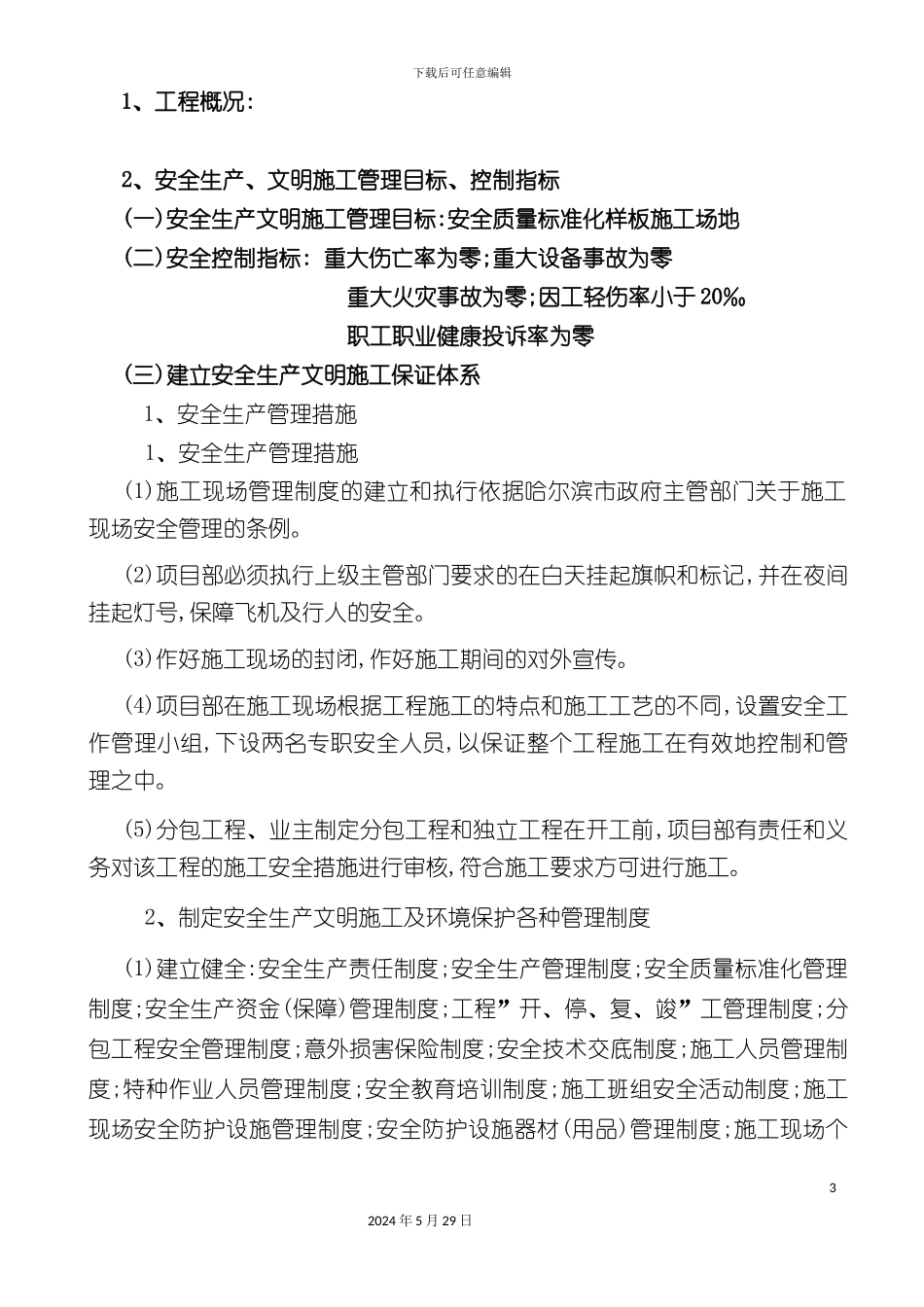 下载后可任意编辑

1、工程概况:

2、安全生产、文明施工管理目标、控制指标

(一)安全生产文明施工管理目标:安全质量标准化样板施工场地

(二)安全控制指标: 重大伤亡率为零;重大设备事故为零

重大火灾事故为零;因工轻伤率小于20‰

职工职业健康投诉率为零

(三)建立安全生产文明施工保证体系

1、安全生产管理措施

1、安全生产管理措施

(1)施工现场管理制度的建立和执行依据哈尔滨市政府主管部门关于施工现场安全管理的条例。

(2)项目部必须执行上级主管部门要求的在白天挂起旗帜和标记,并在夜间挂起灯号,保障飞机及行人的安全。

(3)作好施工现场的封闭,作好施工期间的对外宣传。

(4)项目部在施工现场根据工程施工的特点和施工工艺的不同,设置安全工作管理小组,下设两名专职安全人员,以保证整个工程施工在有效地控制和管理之中。

(5)分包工程、业主制定分包工程和独立工程在开工前,项目部有责任和义务对该工程的施工安全措施进行审核,符合施工要求方可进行施工。

2、制定安全生产文明施工及环境保护各种管理制度

(1)建立健全:安全生产责任制度;安全生产管理制度;安全质量标准化管理制度;安全生产资金(保障)管理制度;工程”开、停、复、竣”工管理制度;分包工程安全管理制度;意外损害保险制度;安全技术交底制度;施工人员管理制度;特种作业人员管理制度;安全教育培训制度;施工班组安全活动制度;施工现场安全防护设施管理制度;安全防护设施器材(用品)管理制度;施工现场个

3

2024年5月29日